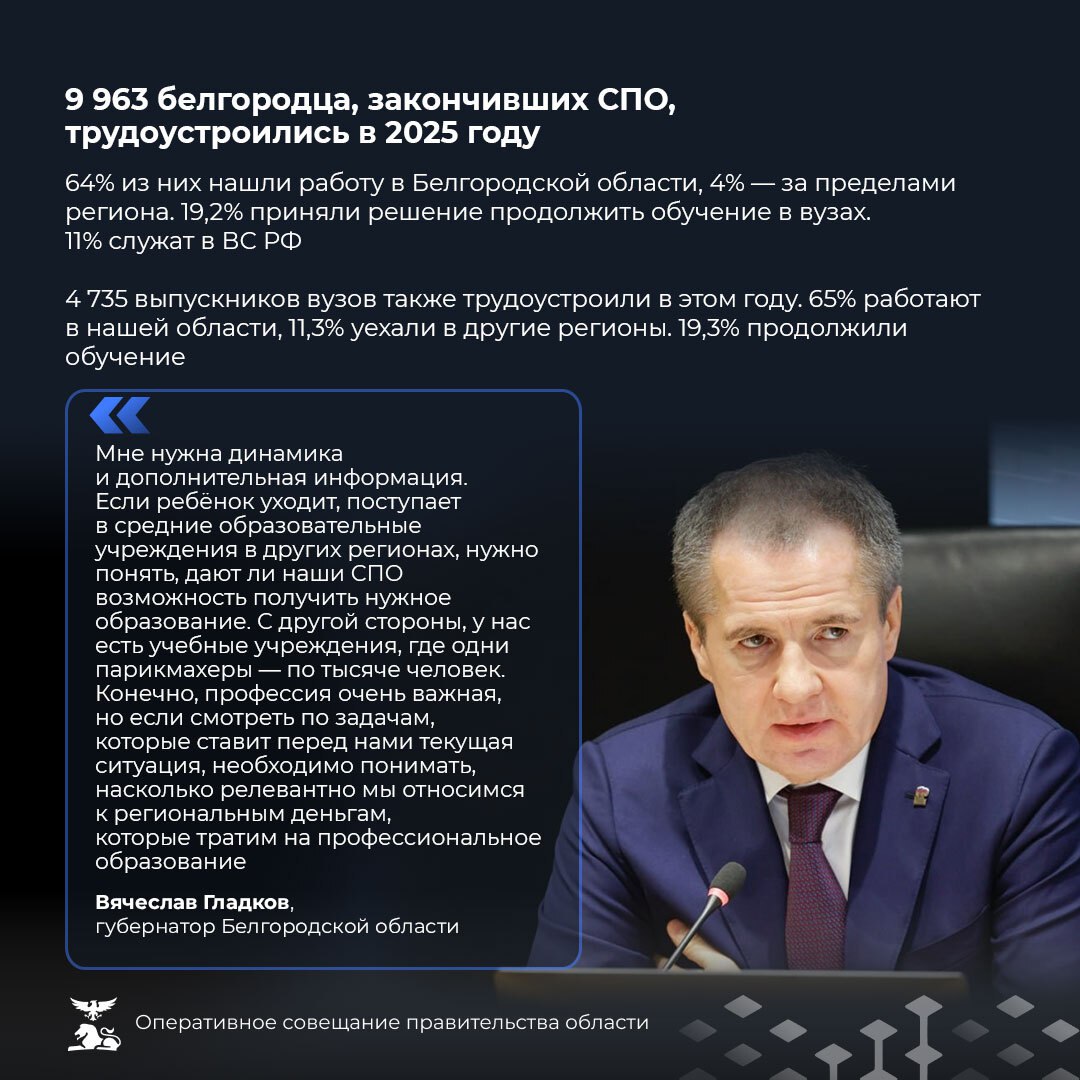 9 963 белгородца, закончивших СПО, трудоустроились в 2025 году

64% из них нашли работу в Белгородской области, 4% — за пределами региона. 19,2% приняли решение продолжить обучение в вузах. 11% служат в ВС РФ

4 735 выпускников вузов также трудоустроили в этом году. 65% работают в нашей области, 11,3% уехали в другие регионы. 19,3% продолжили обучение

Мне нужна динамика и дополнительная информация. Если ребёнок уходит, поступает в средние образовательные учреждения в других регионах, нужно понять, дают ли наши СПО возможность получить нужное образование. С другой стороны, у нас есть учебные учреждения, где одни парикмахеры — по тысяче человек. Конечно, профессия очень важная, но если смотреть по задачам, которые ставит перед нами текущая ситуация, необходимо понимать, насколько релевантно мы относимся к региональным деньгам, которые тратим на профессиональное образование

Вячеслав Гладков, губернатор Белгородской области

Оперативное совещание правительства области